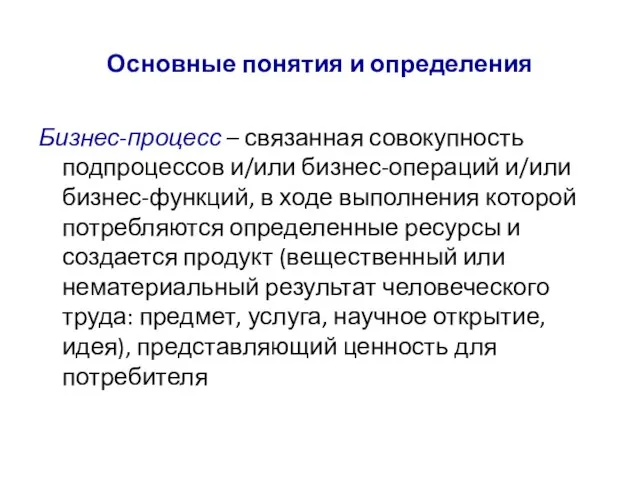 Основные понятия и определения

Бизнес-процесс – связанная совокупность подпроцессов и/или бизнес-операций и/или бизнес-функций, в ходе выполнения которой потребляются определенные ресурсы и создается продукт (вещественный или нематериальный результат человеческого труда: предмет, услуга, научное открытие, идея), представляющий ценность для потребителя